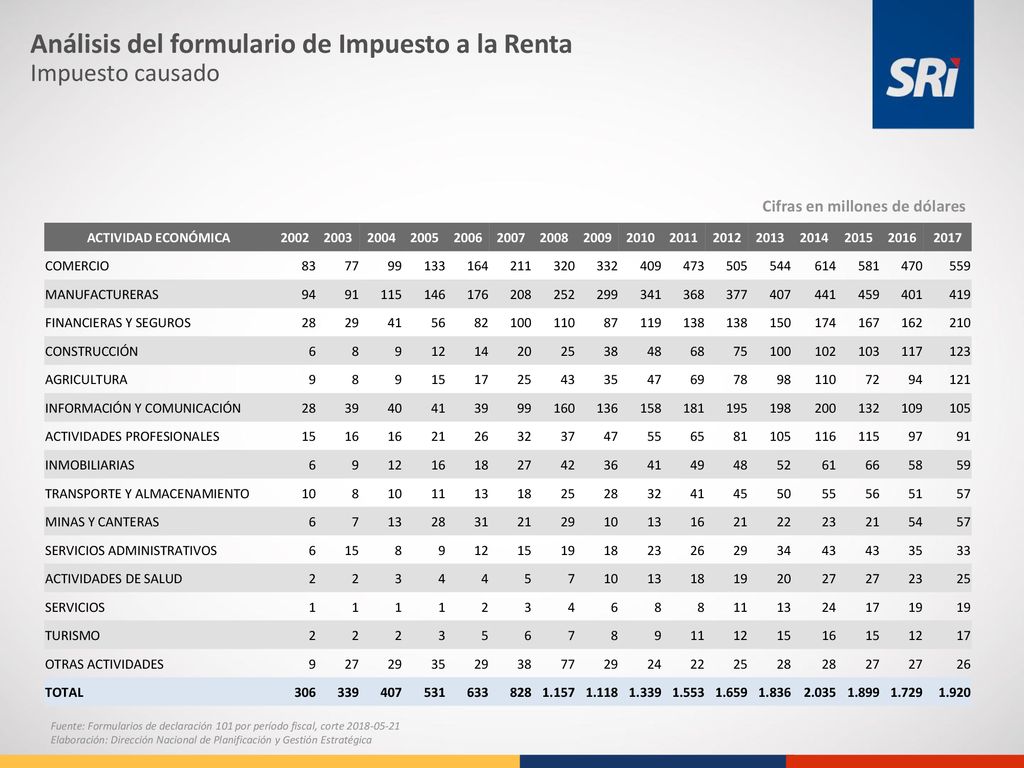 Análisis del formulario de Impuesto a la Renta
Impuesto causado

SRi

Cifras en millones de dólares

| ACTIVIDAD ECONÓMICA | 2002 | 2003 | 2004 | 2005 | 2006 | 2007 | 2008 | 2009 | 2010 | 2011 | 2012 | 2013 | 2014 | 2015 | 2016 | 2017 |
|---|---|---|---|---|---|---|---|---|---|---|---|---|---|---|---|---|
| COMERCIO | 83 | 77 | 99 | 133 | 164 | 211 | 320 | 332 | 409 | 473 | 505 | 544 | 614 | 581 | 470 | 559 |
| MANUFACTURERAS | 94 | 91 | 115 | 146 | 176 | 208 | 252 | 299 | 341 | 368 | 377 | 407 | 441 | 459 | 401 | 419 |
| FINANCIERAS Y SEGUROS | 28 | 29 | 41 | 56 | 82 | 100 | 110 | 87 | 119 | 138 | 138 | 150 | 174 | 167 | 162 | 210 |
| CONSTRUCCIÓN | 6 | 8 | 9 | 12 | 14 | 20 | 25 | 38 | 48 | 68 | 75 | 100 | 102 | 103 | 117 | 123 |
| AGRICULTURA | 9 | 8 | 9 | 15 | 17 | 25 | 43 | 35 | 47 | 69 | 78 | 98 | 110 | 72 | 94 | 121 |
| INFORMACIÓN Y COMUNICACIÓN | 28 | 39 | 40 | 41 | 39 | 99 | 160 | 136 | 158 | 181 | 195 | 198 | 200 | 132 | 109 | 105 |
| ACTIVIDADES PROFESIONALES | 15 | 16 | 16 | 21 | 26 | 32 | 37 | 47 | 55 | 65 | 81 | 105 | 116 | 115 | 97 | 91 |
| INMOBILIARIAS | 6 | 9 | 12 | 16 | 18 | 27 | 42 | 36 | 41 | 49 | 48 | 52 | 61 | 66 | 58 | 59 |
| TRANSPORTE Y ALMACENAMIENTO | 10 | 8 | 10 | 11 | 13 | 18 | 25 | 28 | 32 | 41 | 45 | 50 | 55 | 56 | 51 | 57 |
| MINAS Y CANTERAS | 6 | 7 | 13 | 28 | 31 | 21 | 29 | 10 | 13 | 16 | 21 | 22 | 23 | 21 | 54 | 57 |
| SERVICIOS ADMINISTRATIVOS | 6 | 15 | 8 | 9 | 12 | 15 | 19 | 18 | 23 | 26 | 29 | 34 | 43 | 43 | 35 | 33 |
| ACTIVIDADES DE SALUD | 2 | 2 | 3 | 4 | 4 | 5 | 7 | 10 | 13 | 18 | 19 | 20 | 27 | 27 | 23 | 25 |
| SERVICIOS | 1 | 1 | 1 | 1 | 2 | 3 | 4 | 6 | 8 | 8 | 11 | 13 | 24 | 17 | 19 | 19 |
| TURISMO | 2 | 2 | 2 | 3 | 5 | 6 | 7 | 8 | 9 | 11 | 12 | 15 | 16 | 15 | 12 | 17 |
| OTRAS ACTIVIDADES | 9 | 27 | 29 | 35 | 29 | 38 | 77 | 29 | 24 | 22 | 25 | 28 | 28 | 27 | 27 | 26 |
| TOTAL | 306 | 339 | 407 | 531 | 633 | 828 | 1.157 | 1.118 | 1.339 | 1.553 | 1.659 | 1.836 | 2.035 | 1.899 | 1.729 | 1.920 |

Fuente: Formularios de declaración 101 por período fiscal, corte 2018-05-21
Elaboración: Dirección Nacional de Planificación y Gestión Estratégica